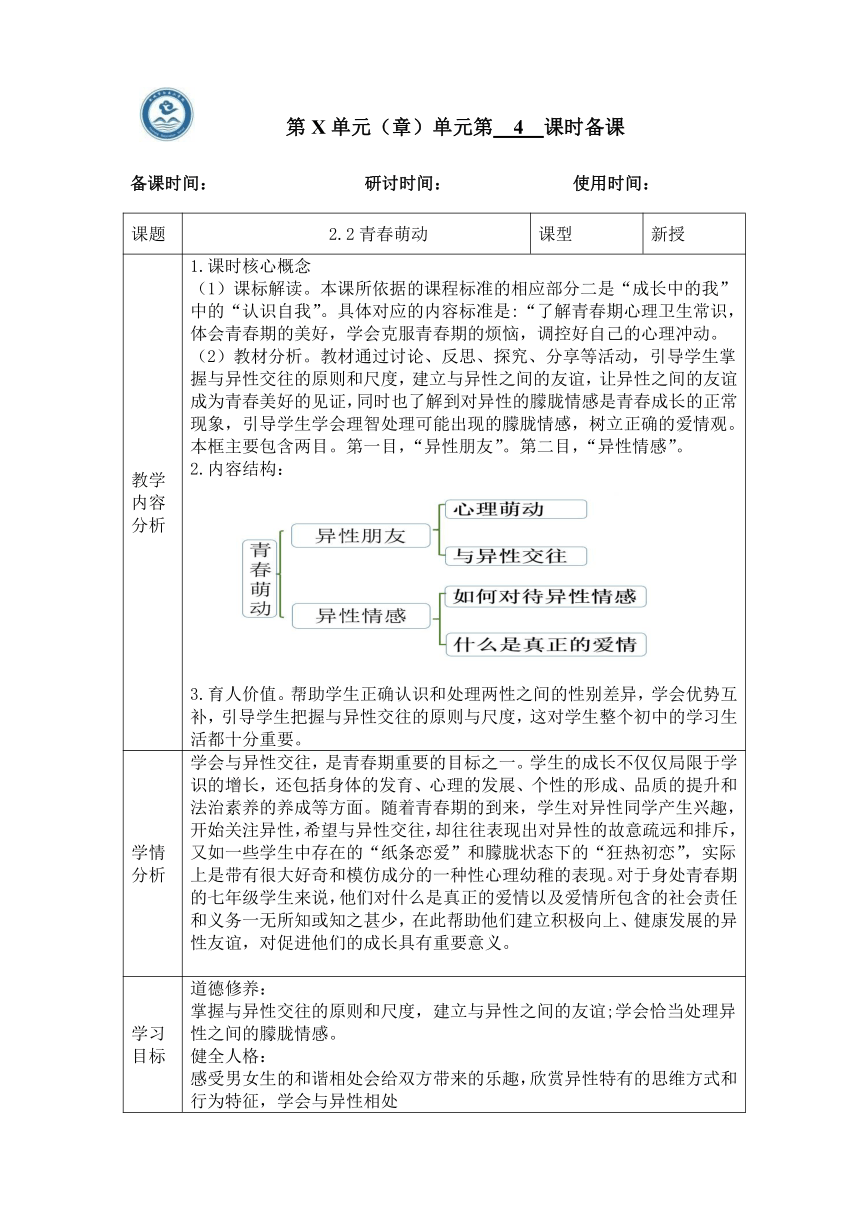 第 X 单元（章）单元第 4 课时备课

备课时间： 研讨时间： 使用时间：

| 课题 | 2.2 青春萌动 | 课型 | 新授 |
|---|---|---|---|
| 教学内容分析 | 1.课时核心概念<br>（1）课标解读。本课所依据的课程标准的相应部分二是“成长中的我”中的“认识自我”。具体对应的内容标准是:“了解青春期心理卫生常识，体会青春期的美好，学会克服青春期的烦恼，调控好自己的心理冲动。<br>（2）教材分析。教材通过讨论、反思、探究、分享等活动，引导学生掌握与异性交往的原则和尺度，建立与异性之间的友谊，让异性之间的友谊成为青春美好的见证，同时也了解到对异性的朦胧情感是青春成长的正常现象，引导学生学会理智处理可能出现的朦胧情感，树立正确的爱情观。本框主要包含两目。第一目，“异性朋友”。第二目，“异性情感”。<br>2.内容结构：<br>青春萌动<br>异性朋友<br>心理萌动<br>与异性交往<br>异性情感<br>如何对待异性情感<br>什么是真正的爱情<br>3.育人价值。帮助学生正确认识和处理两性之间的性别差异，学会优势互补，引导学生把握与异性交往的原则与尺度，这对学生整个初中的学习生活都十分重要。 | | |
| 学情分析 | 学会与异性交往，是青春期重要的目标之一。学生的成长不仅仅局限于学识的增长，还包括身体的发育、心理的发展、个性的形成、品质的提升和法治素养的养成等方面。随着青春期的到来，学生对异性同学产生兴趣，开始关注异性，希望与异性交往，却往往表现出对异性的故意疏远和排斥，又如一些学生中存在的“纸条恋爱”和朦胧状态下的“狂热初恋”，实际上是带有很大好奇和模仿成分的一种性心理幼稚的表现。对于身处青春期的七年级学生来说，他们对什么是真正的爱情以及爱情所包含的社会责任和义务一无所知或知之甚少，在此帮助他们建立积极向上、健康发展的异性友谊，对促进他们的成长具有重要意义。 | | |
| 学习目标 | 道德修养：<br>掌握与异性交往的原则和尺度，建立与异性之间的友谊;学会恰当处理异性之间的朦胧情感。<br>健全人格：<br>感受男女生的和谐相处会给双方带来的乐趣，欣赏异性特有的思维方式和行为特征，学会与异性相处 | | |